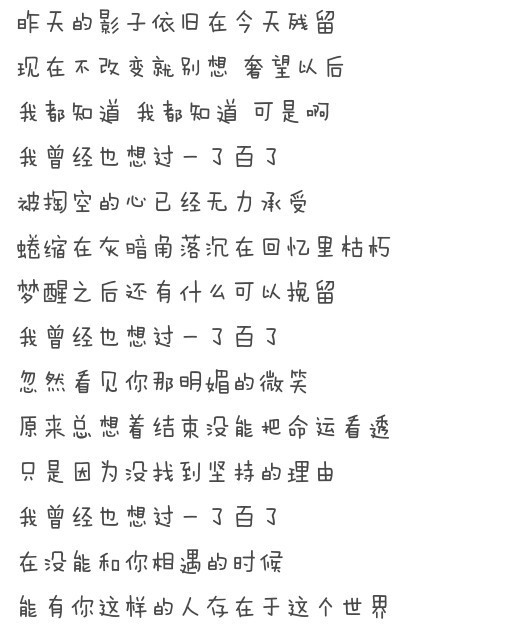 昨天的影子依旧在今天残留
现在不改变就别想 奢望以后
我都知道 我都知道 可是啊
我曾经也想过一了百了
被掏空的心已经无力承受
蜷缩在灰暗角落沉在回忆里枯朽
梦醒之后还有什么可以挽留
我曾经也想过一了百了
忽然看见你那明媚的微笑
原来总想着结束没能把命运看透
只是因为没找到坚持的理由
我曾经也想过一了百了
在没能和你相遇的时候
能有你这样的人存在于这个世界